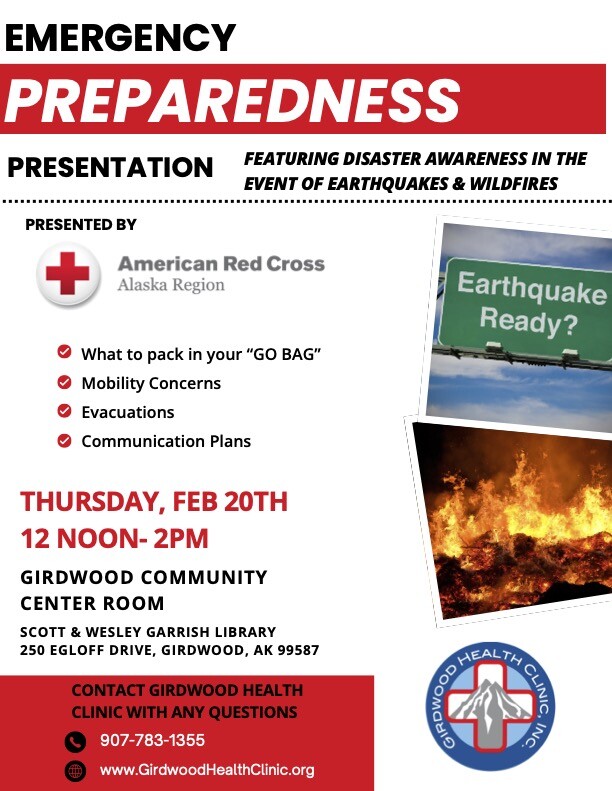 EMERGENCY

PREPAREDNESS

PRESENTATION

FEATURING DISASTER AWARENESS IN THE EVENT OF EARTHQUAKES & WILDFIRES

PRESENTED BY

American Red Cross
Alaska Region

Earthquake Ready?

What to pack in your "GO BAG"
Mobility Concerns
Evacuations
Communication Plans

THURSDAY, FEB 20TH
12 NOON- 2PM

GIRDWOOD COMMUNITY CENTER ROOM

SCOTT & WESLEY GARRISH LIBRARY
250 EGLOFF DRIVE, GIRDWOOD, AK 99587

CONTACT GIRDWOOD HEALTH CLINIC WITH ANY QUESTIONS

907-783-1355

www.GirdwoodHealthClinic.org

GIRDWOOD HEALTH CLINIC, INC.